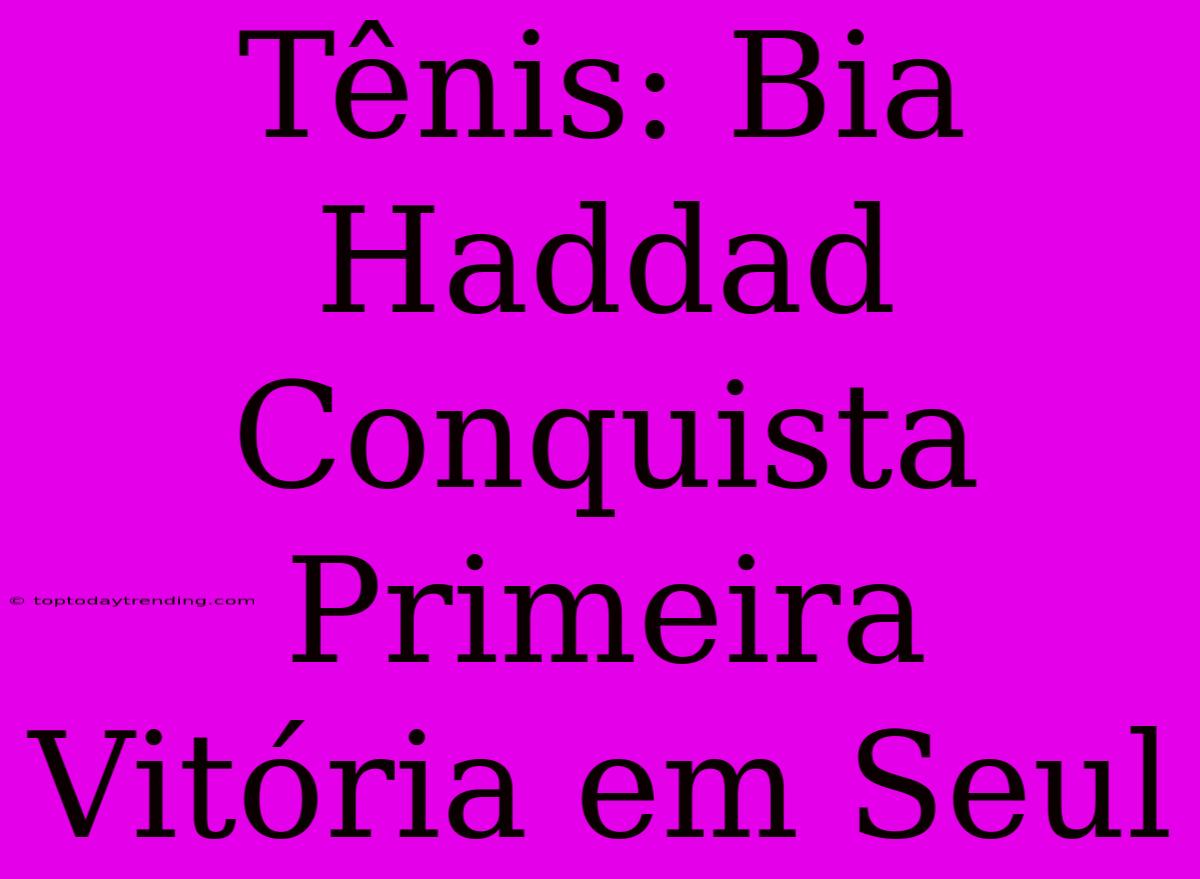 Tênis: Bia Haddad Conquista Primeira Vitória em Seul

© toptodaytrending.com